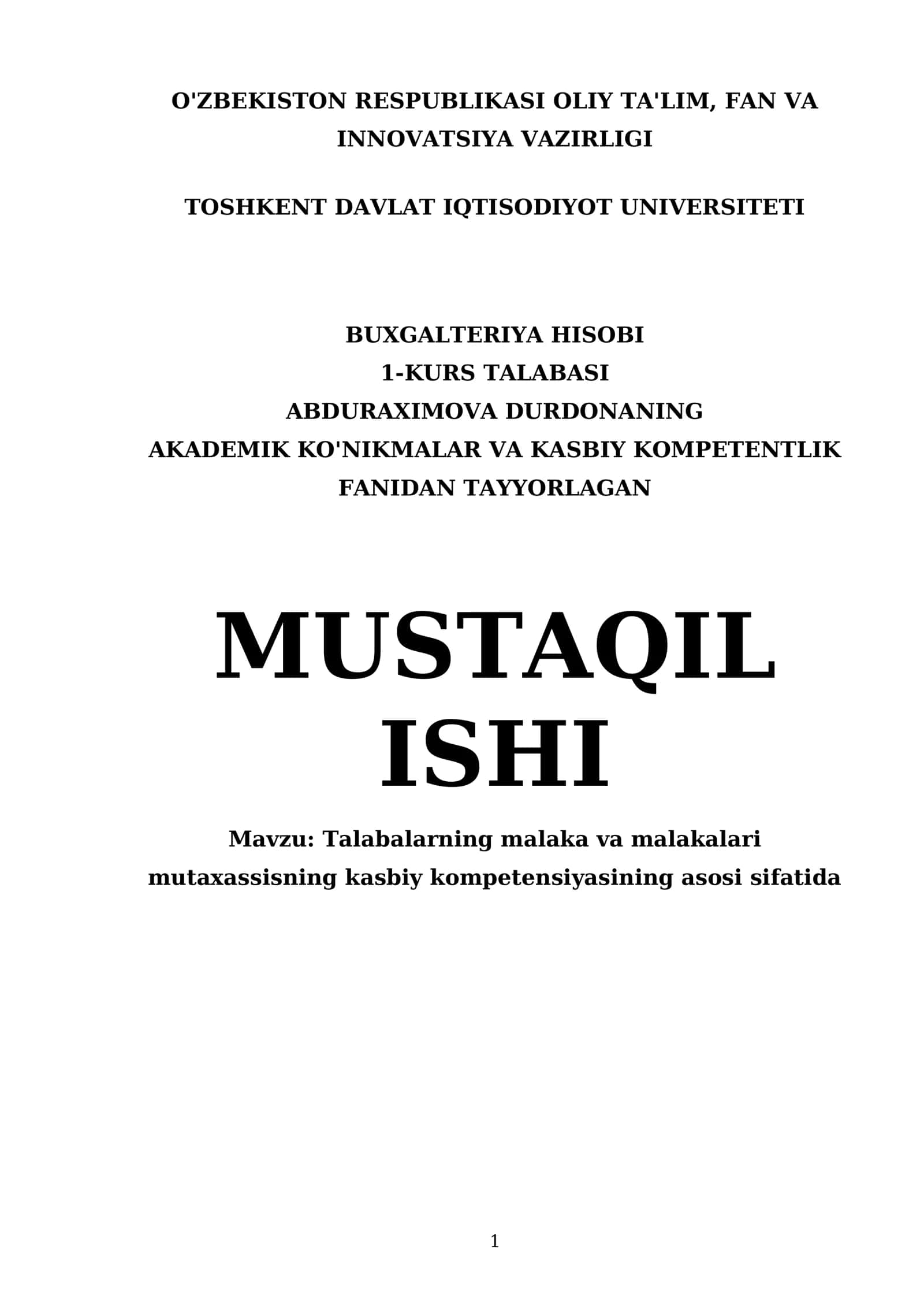 O'ZBEKISTON RESPUBLIKASI OLIY TA'LIM, FAN VA INNOVATSIYA VAZIRLIGI

TOSHKENT DAVLAT IQTISODIYOT UNIVERSITETI

BUXGALTERIYA HISOBI
1-KURS TALABASI
ABDURAXIMOVA DURDONANING
AKADEMIK KO'NIKMALAR VA KASBIY KOMPETENTLIK FANIDAN TAYYORLAGAN

MUSTAQIL ISHI

Mavzu: Talabalarning malaka va malakalari mutaxassisning kasbiy kompetensiyasining asosi sifatida

1